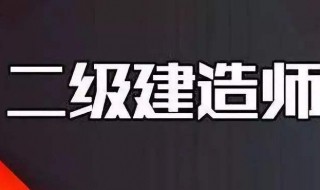 二级建造师